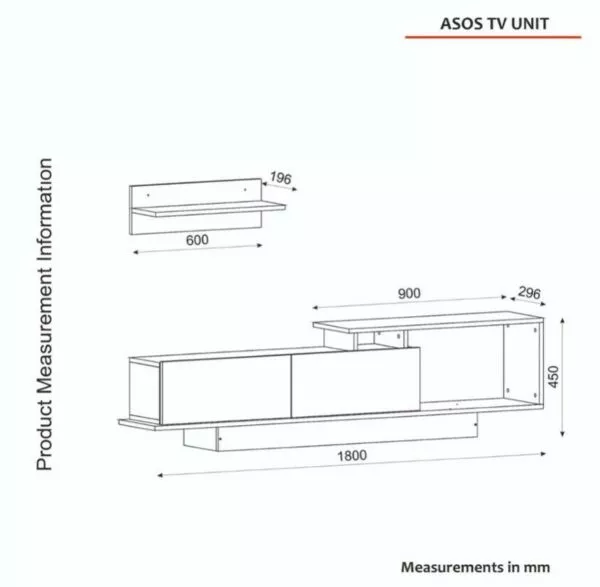 ASOS TV UNIT

Product Measurement Information

196

600

900

296

450

1800

Measurements in mm